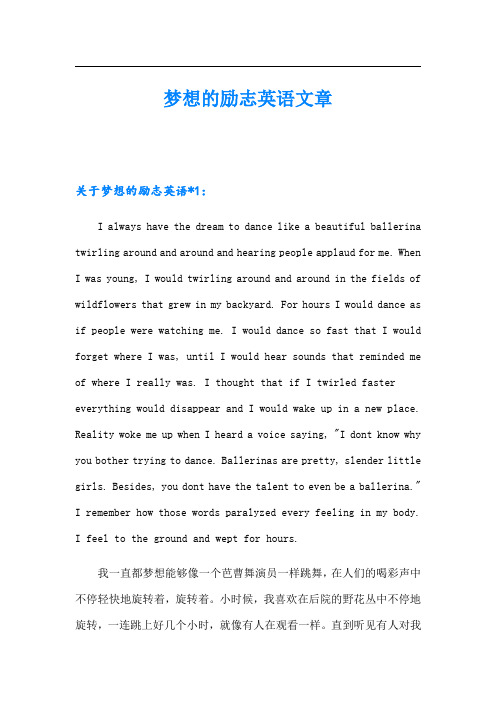 梦想的励志英语文章

关于梦想的励志英语*1：

I always have the dream to dance like a beautiful ballerina twirling around and around and hearing people applaud for me. When I was young, I would twirling around and around in the fields of wildflowers that grew in my backyard. For hours I would dance as if people were watching me. I would dance so fast that I would forget where I was, until I would hear sounds that reminded me of where I really was. I thought that if I twirled faster everything would disappear and I would wake up in a new place. Reality woke me up when I heard a voice saying, "I dont know why you bother trying to dance. Ballerinas are pretty, slender little girls. Besides, you dont have the talent to even be a ballerina." I remember how those words paralyzed every feeling in my body. I feel to the ground and wept for hours.

我一直都梦想能够像一个芭蕾舞演员一样跳舞，在人们的喝彩声中不停轻快地旋转着，旋转着。小时候，我喜欢在后院的野花丛中不停地旋转，一连跳上好几个小时，就像有人在观看一样。直到听见有人对我